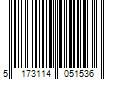 5 173114 051536